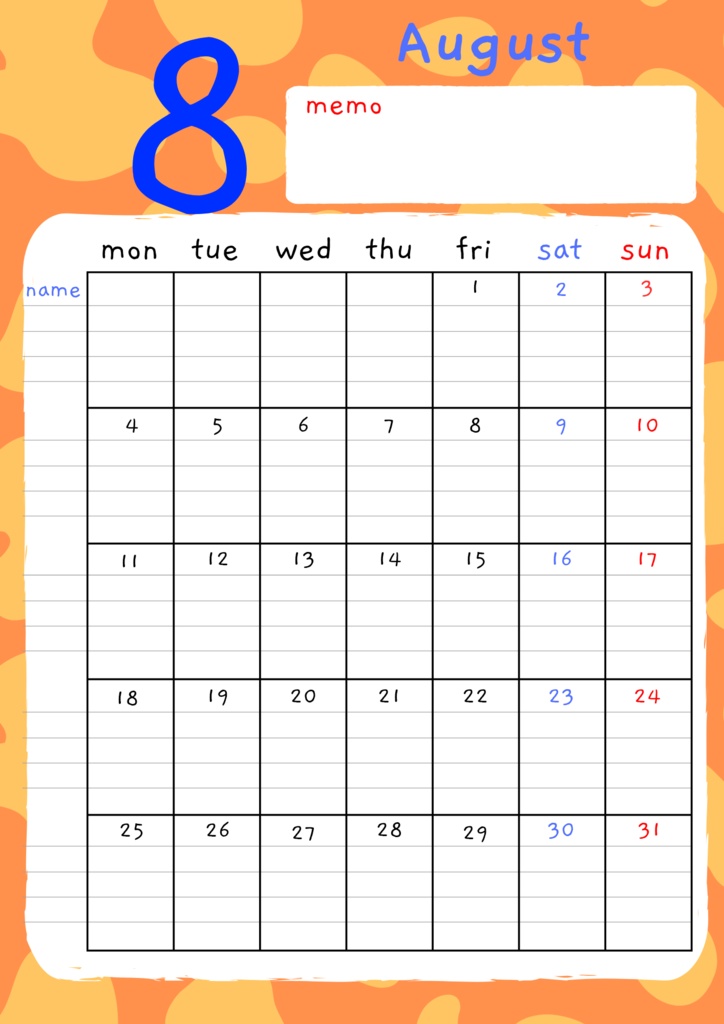 8

August

memo

name

| mon | tue | wed | thu | fri | sat | sun |
|---|---|---|---|---|---|---|
| | | | | 1 | 2 | 3 |
| 4 | 5 | 6 | 7 | 8 | 9 | 10 |
| 11 | 12 | 13 | 14 | 15 | 16 | 17 |
| 18 | 19 | 20 | 21 | 22 | 23 | 24 |
| 25 | 26 | 27 | 28 | 29 | 30 | 31 |